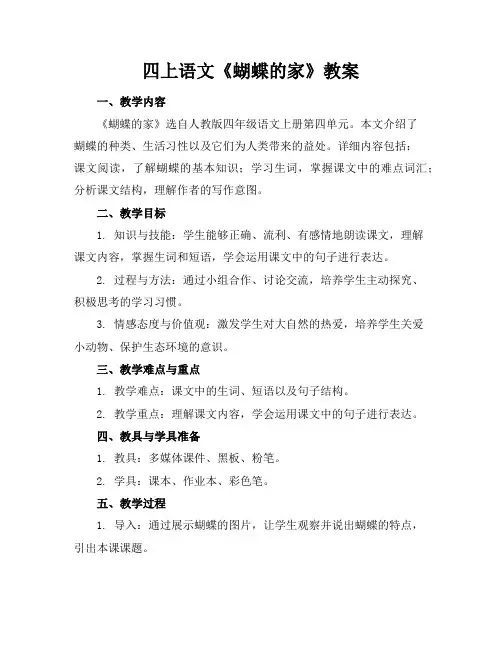 四上语文《蝴蝶的家》教案

一、教学内容

《蝴蝶的家》选自人教版四年级语文上册第四单元。本文介绍了蝴蝶的种类、生活习性以及它们为人类带来的益处。详细内容包括：课文阅读，了解蝴蝶的基本知识；学习生词，掌握课文中的难点词汇；分析课文结构，理解作者的写作意图。

二、教学目标

1. 知识与技能：学生能够正确、流利、有感情地朗读课文，理解课文内容，掌握生词和短语，学会运用课文中的句子进行表达。

2. 过程与方法：通过小组合作、讨论交流，培养学生主动探究、积极思考的学习习惯。

3. 情感态度与价值观：激发学生对大自然的热爱，培养学生关爱小动物、保护生态环境的意识。

三、教学难点与重点

1. 教学难点：课文中的生词、短语以及句子结构。

2. 教学重点：理解课文内容，学会运用课文中的句子进行表达。

四、教具与学具准备

1. 教具：多媒体课件、黑板、粉笔。

2. 学具：课本、作业本、彩色笔。

五、教学过程

1. 导入：通过展示蝴蝶的图片，让学生观察并说出蝴蝶的特点，引出本课课题。